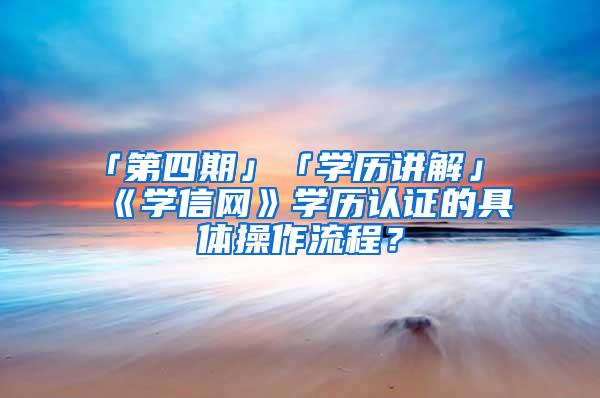 「第四期」「学历讲解」《学信网》学历认证的具体操作流程？